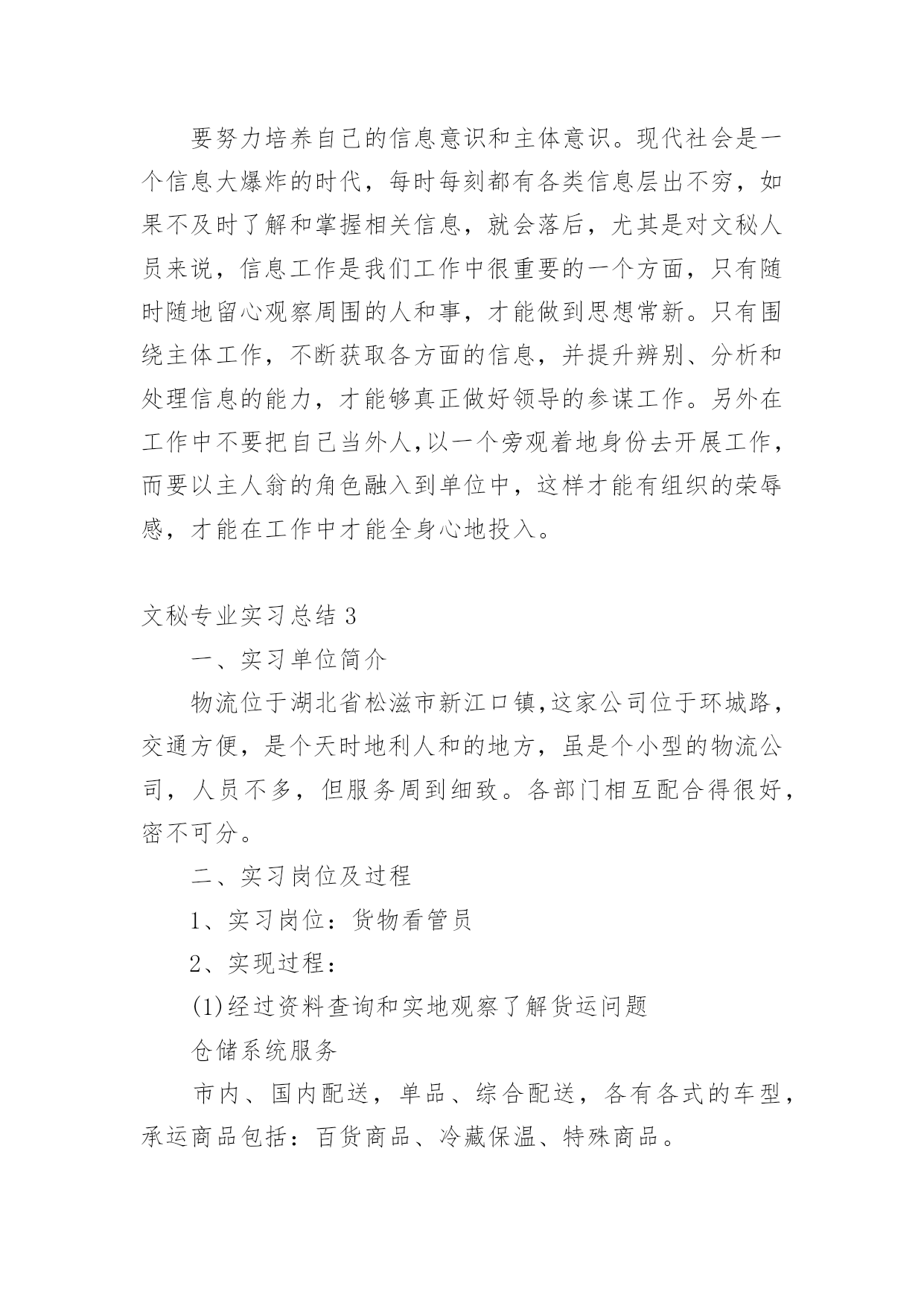 要努力培养自己的信息意识和主体意识。现代社会是一个信息大爆炸的时代，每时每刻都有各类信息层出不穷，如果不及时了解和掌握相关信息，就会落后，尤其是对文秘人员来说，信息工作是我们工作中很重要的一个方面，只有随时随地留心观察周围的人和事，才能做到思想常新。只有围绕主体工作，不断获取各方面的信息，并提升辨别、分析和处理信息的能力，才能够真正做好领导的参谋工作。另外在工作中不要把自己当外人,以一个旁观着地身份去开展工作，而要以主人翁的角色融入到单位中，这样才能有组织的荣辱感，才能在工作中才能全身心地投入。

文秘专业实习总结 3

一、实习单位简介

物流位于湖北省松滋市新江口镇,这家公司位于环城路，交通方便，是个天时地利人和的地方，虽是个小型的物流公司，人员不多，但服务周到细致。各部门相互配合得很好，密不可分。

二、实习岗位及过程

1、实习岗位：货物看管员

2、实现过程：

(1)经过资料查询和实地观察了解货运问题

仓储系统服务

市内、国内配送，单品、综合配送，各有各式的车型，承运商品包括：百货商品、冷藏保温、特殊商品。